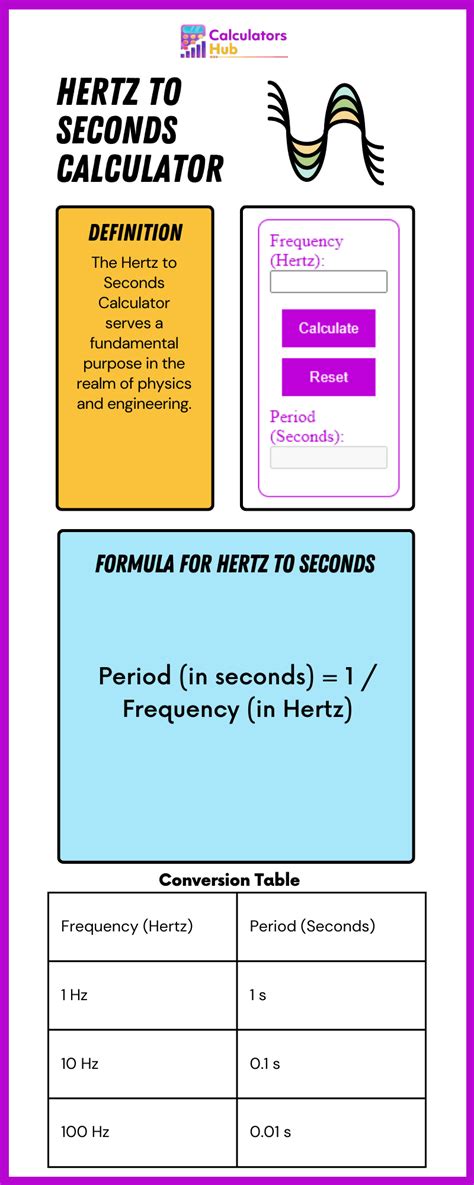 Calculators Hub

HERTZ TO SECONDS CALCULATOR

DEFINITION

The Hertz to Seconds Calculator serves a fundamental purpose in the realm of physics and engineering.

Frequency (Hertz):

Calculate

Reset

Period (Seconds):

FORMULA FOR HERTZ TO SECONDS

Period (in seconds) = 1 / Frequency (in Hertz)

Conversion Table

| Frequency (Hertz) | Period (Seconds) |
|---|---|
| 1 Hz | 1 s |
| 10 Hz | 0.1 s |
| 100 Hz | 0.01 s |